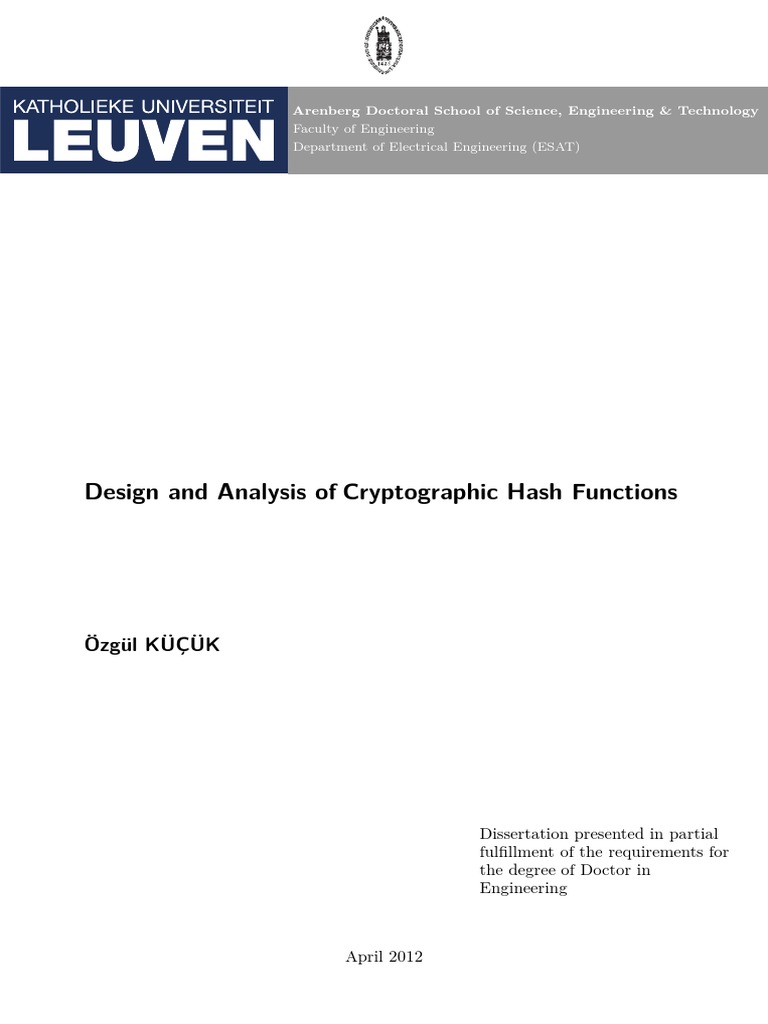 KATHOLIEKE UNIVERSITEIT
LEUVEN

Arenberg Doctoral School of Science, Engineering & Technology
Faculty of Engineering
Department of Electrical Engineering (ESAT)

Design and Analysis of Cryptographic Hash Functions

Özgül KÜÇÜK

Dissertation presented in partial fulfillment of the requirements for the degree of Doctor in Engineering

April 2012